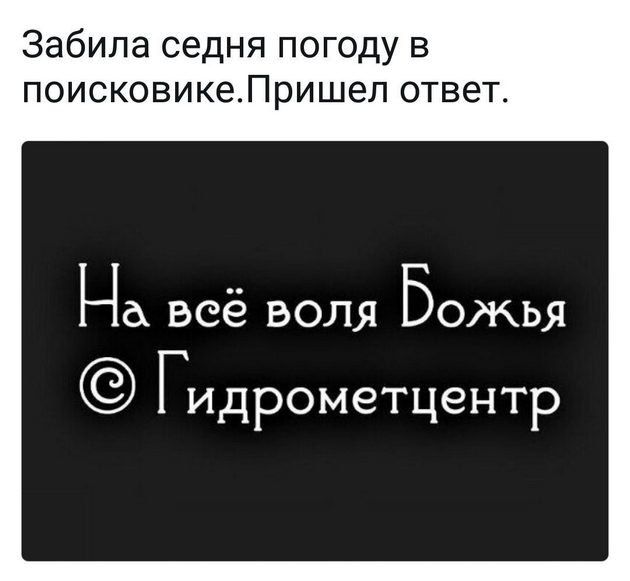 Забила седня погоду в поисковике.Пришел ответ.

На всё воля Божья
© Гидрометцентр